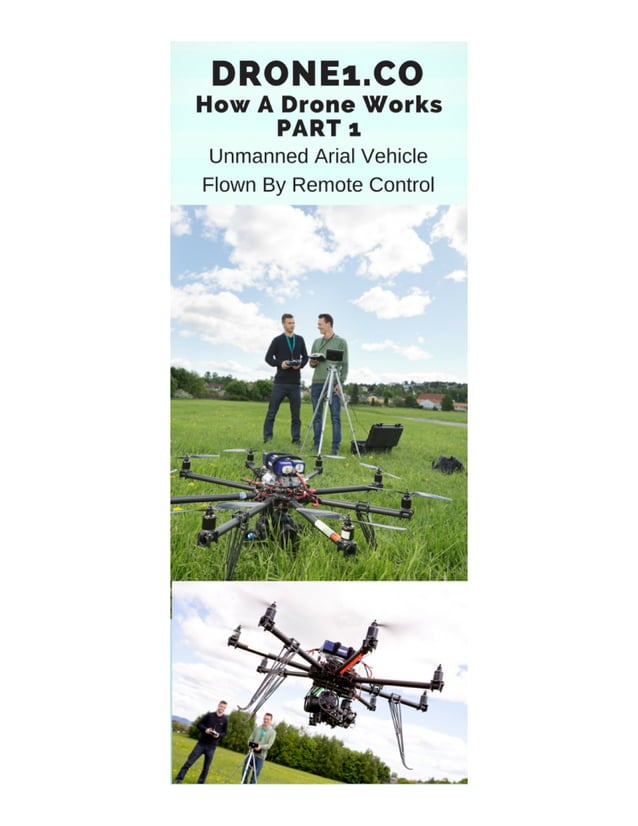 DRONE1.CO
How A Drone Works
PART 1
Unmanned Arial Vehicle
Flown By Remote Control